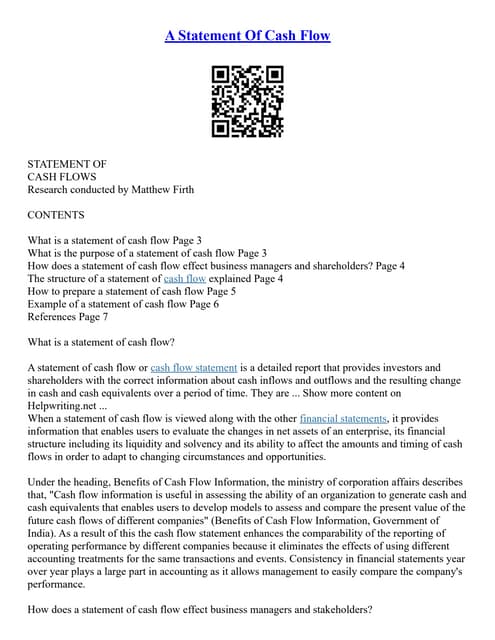 A Statement Of Cash Flow

STATEMENT OF
CASH FLOWS
Research conducted by Matthew Firth

CONTENTS

What is a statement of cash flow Page 3
What is the purpose of a statement of cash flow Page 3
How does a statement of cash flow effect business managers and shareholders? Page 4
The structure of a statement of cash flow explained Page 4
How to prepare a statement of cash flow Page 5
Example of a statement of cash flow Page 6
References Page 7

What is a statement of cash flow?

A statement of cash flow or cash flow statement is a detailed report that provides investors and shareholders with the correct information about cash inflows and outflows and the resulting change in cash and cash equivalents over a period of time. They are ... Show more content on Helpwriting.net ...
When a statement of cash flow is viewed along with the other financial statements, it provides information that enables users to evaluate the changes in net assets of an enterprise, its financial structure including its liquidity and solvency and its ability to affect the amounts and timing of cash flows in order to adapt to changing circumstances and opportunities.

Under the heading, Benefits of Cash Flow Information, the ministry of corporation affairs describes that, "Cash flow information is useful in assessing the ability of an organization to generate cash and cash equivalents that enables users to develop models to assess and compare the present value of the future cash flows of different companies" (Benefits of Cash Flow Information, Government of India). As a result of this the cash flow statement enhances the comparability of the reporting of operating performance by different companies because it eliminates the effects of using different accounting treatments for the same transactions and events. Consistency in financial statements year over year plays a large part in accounting as it allows management to easily compare the company's performance.

How does a statement of cash flow effect business managers and stakeholders?